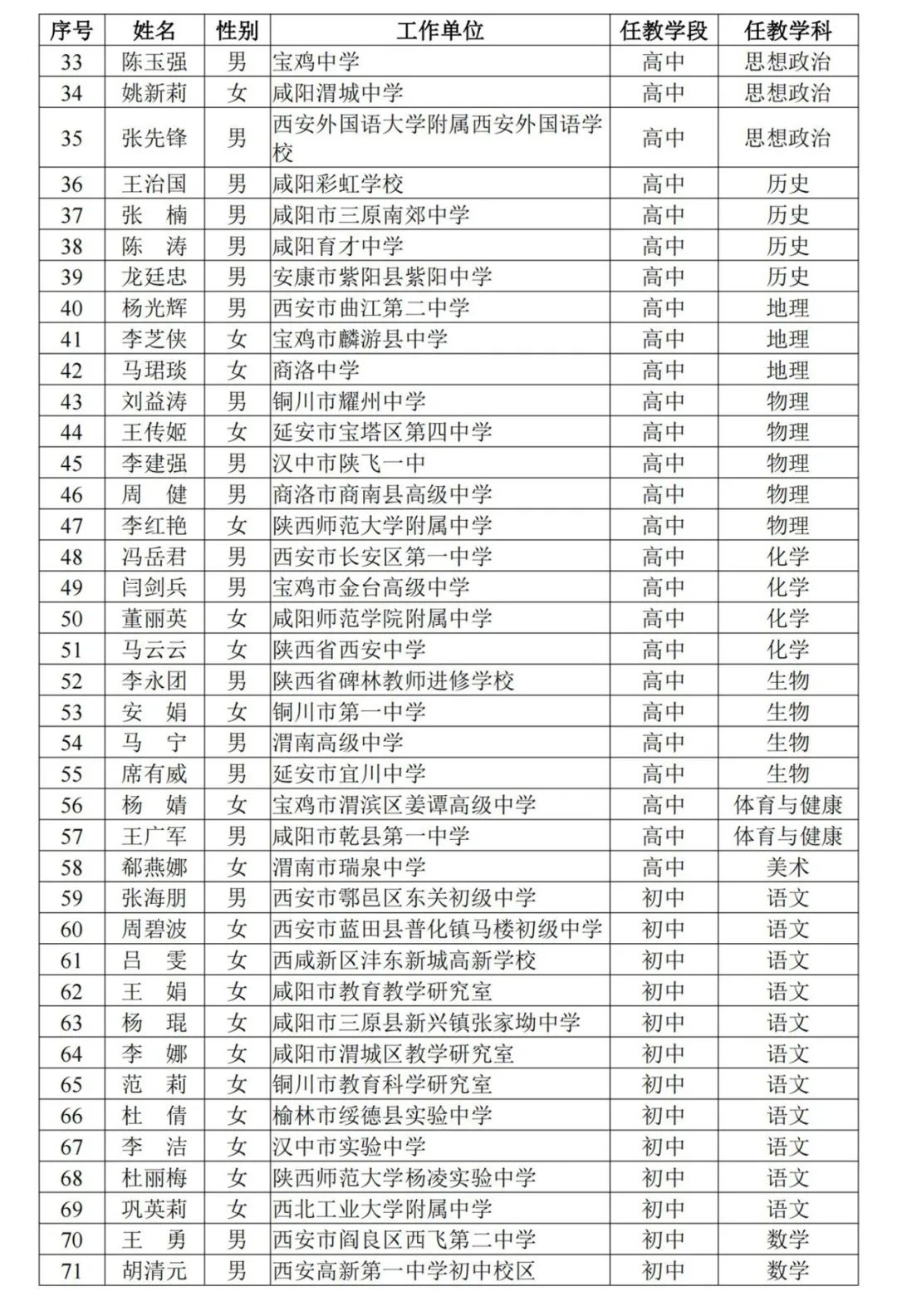 | 序号 | 姓名 | 性别 | 工作单位 | 任教学段 | 任教学科 |
|---|---|---|---|---|---|
| 33 | 陈玉强 | 男 | 宝鸡中学 | 高中 | 思想政治 |
| 34 | 姚新莉 | 女 | 咸阳渭城中学 | 高中 | 思想政治 |
| 35 | 张先锋 | 男 | 西安外国语大学附属西安外国语学校 | 高中 | 思想政治 |
| 36 | 王治国 | 男 | 咸阳彩虹学校 | 高中 | 历史 |
| 37 | 张　楠 | 男 | 咸阳市三原南郊中学 | 高中 | 历史 |
| 38 | 陈　涛 | 男 | 咸阳育才中学 | 高中 | 历史 |
| 39 | 龙廷忠 | 男 | 安康市紫阳县紫阳中学 | 高中 | 历史 |
| 40 | 杨光辉 | 男 | 西安市曲江第二中学 | 高中 | 地理 |
| 41 | 李芝侠 | 女 | 宝鸡市麟游县中学 | 高中 | 地理 |
| 42 | 马珺琰 | 女 | 商洛中学 | 高中 | 地理 |
| 43 | 刘益涛 | 男 | 铜川市耀州中学 | 高中 | 物理 |
| 44 | 王传姬 | 女 | 延安市宝塔区第四中学 | 高中 | 物理 |
| 45 | 李建强 | 男 | 汉中市陕飞一中 | 高中 | 物理 |
| 46 | 周　健 | 男 | 商洛市商南县高级中学 | 高中 | 物理 |
| 47 | 李红艳 | 女 | 陕西师范大学附属中学 | 高中 | 物理 |
| 48 | 冯岳君 | 男 | 西安市长安区第一中学 | 高中 | 化学 |
| 49 | 闫剑兵 | 男 | 宝鸡市金台高级中学 | 高中 | 化学 |
| 50 | 董丽英 | 女 | 咸阳师范学院附属中学 | 高中 | 化学 |
| 51 | 马云云 | 女 | 陕西省西安中学 | 高中 | 化学 |
| 52 | 李永团 | 男 | 陕西省碑林教师进修学校 | 高中 | 生物 |
| 53 | 安　娟 | 女 | 铜川市第一中学 | 高中 | 生物 |
| 54 | 马　宁 | 男 | 渭南高级中学 | 高中 | 生物 |
| 55 | 席有威 | 男 | 延安市宜川中学 | 高中 | 生物 |
| 56 | 杨　婧 | 女 | 宝鸡市渭滨区姜谭高级中学 | 高中 | 体育与健康 |
| 57 | 王广军 | 男 | 咸阳市乾县第一中学 | 高中 | 体育与健康 |
| 58 | 郗燕娜 | 女 | 渭南市瑞泉中学 | 高中 | 美术 |
| 59 | 张海朋 | 男 | 西安市鄠邑区东关初级中学 | 初中 | 语文 |
| 60 | 周碧波 | 女 | 西安市蓝田县普化镇马楼初级中学 | 初中 | 语文 |
| 61 | 吕　雯 | 女 | 西咸新区沣东新城高新学校 | 初中 | 语文 |
| 62 | 王　娟 | 女 | 咸阳市教育教学研究室 | 初中 | 语文 |
| 63 | 杨　琨 | 女 | 咸阳市三原县新兴镇张家坳中学 | 初中 | 语文 |
| 64 | 李　娜 | 女 | 咸阳市渭城区教学研究室 | 初中 | 语文 |
| 65 | 范　莉 | 女 | 铜川市教育科学研究室 | 初中 | 语文 |
| 66 | 杜　倩 | 女 | 榆林市绥德县实验中学 | 初中 | 语文 |
| 67 | 李　洁 | 女 | 汉中市实验中学 | 初中 | 语文 |
| 68 | 杜丽梅 | 女 | 陕西师范大学杨凌实验中学 | 初中 | 语文 |
| 69 | 巩英莉 | 女 | 西北工业大学附属中学 | 初中 | 语文 |
| 70 | 王　勇 | 男 | 西安市阎良区西飞第二中学 | 初中 | 数学 |
| 71 | 胡清元 | 男 | 西安高新第一中学初中校区 | 初中 | 数学 |